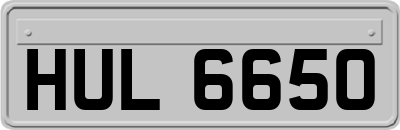 HUL 6650